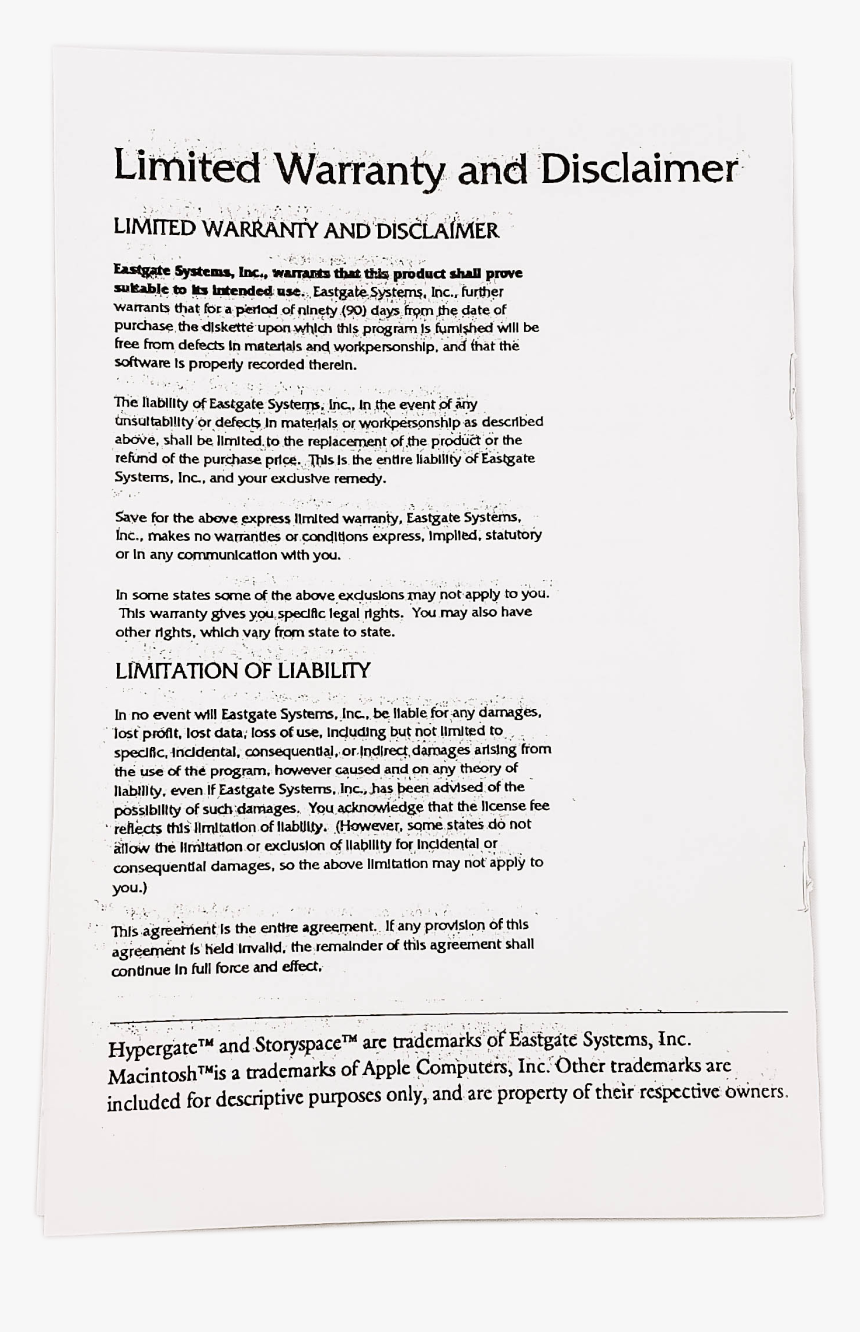 Limited Warranty and Disclaimer

LIMITED WARRANTY AND DISCLAIMER

Eastgate Systems, Inc., warrants that this product shall prove suitable to its intended use. Eastgate Systems, Inc., further warrants that for a period of ninety (90) days from the date of purchase the diskette upon which this program is furnished will be free from defects in materials and workpersonship, and that the software is properly recorded therein.

The liability of Eastgate Systems, Inc., in the event of any unsuitability or defects in materials or workpersonship as described above, shall be limited to the replacement of the product or the refund of the purchase price. This is the entire liability of Eastgate Systems, Inc., and your exclusive remedy.

Save for the above express limited warranty, Eastgate Systems, Inc., makes no warranties or conditions express, implied, statutory or in any communication with you.

In some states some of the above exclusions may not apply to you. This warranty gives you specific legal rights. You may also have other rights, which vary from state to state.

LIMITATION OF LIABILITY

In no event will Eastgate Systems, Inc., be liable for any damages, lost profit, lost data, loss of use, including but not limited to specific, incidental, consequential, or indirect damages arising from the use of the program, however caused and on any theory of liability, even if Eastgate Systems, Inc., has been advised of the possibility of such damages. You acknowledge that the license fee reflects this limitation of liability. (However, some states do not allow the limitation or exclusion of liability for incidental or consequential damages, so the above limitation may not apply to you.)

This agreement is the entire agreement. If any provision of this agreement is held invalid, the remainder of this agreement shall continue in full force and effect.

Hypergate™ and Storyspace™ are trademarks of Eastgate Systems, Inc. Macintosh™is a trademarks of Apple Computers, Inc. Other trademarks are included for descriptive purposes only, and are property of their respective owners.